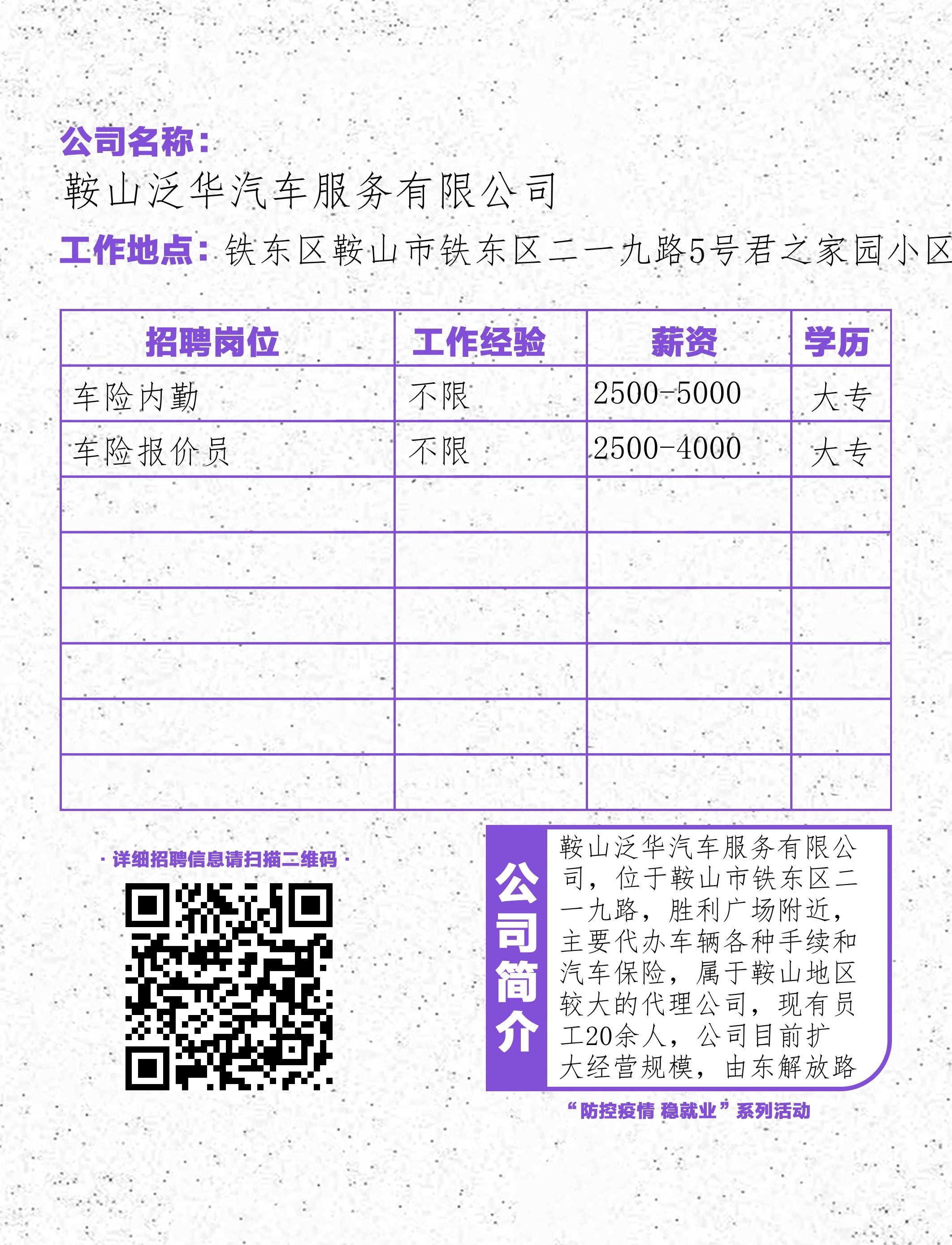 公司名称：

鞍山泛华汽车服务有限公司

工作地点：铁东区鞍山市铁东区二一九路5号君之家园小区

| 招聘岗位 | 工作经验 | 薪资 | 学历 |
|---|---|---|---|
| 车险内勤 | 不限 | 2500-5000 | 大专 |
| 车险报价员 | 不限 | 2500-4000 | 大专 |
| | | | |
| | | | |
| | | | |
| | | | |
| | | | |
| | | | |

· 详细招聘信息请扫描二维码 ·

公司简介

鞍山泛华汽车服务有限公司，位于鞍山市铁东区二一九路，胜利广场附近，主要代办车辆各种手续和汽车保险，属于鞍山地区较大的代理公司，现有员工20余人，公司目前扩大经营规模，由东解放路

“防控疫情 稳就业”系列活动